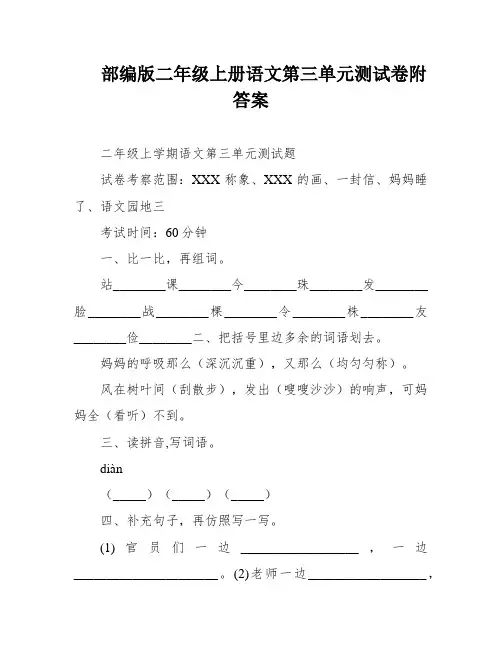 部编版二年级上册语文第三单元测试卷附答案

二年级上学期语文第三单元测试题

试卷考察范围：XXX 称象、XXX 的画、一封信、妈妈睡了、语文园地三

考试时间：60 分钟

一、比一比，再组词。

站________课________今________珠________发________脸________战________棵________令________株________友________俭________二、把括号里边多余的词语划去。

妈妈的呼吸那么（深沉沉重），又那么（均匀匀称）。

风在树叶间（刮散步），发出（嗖嗖沙沙）的响声，可妈妈全（看听）不到。

三、读拼音,写词语。

diàn

（_____）（_____）（_____）

四、补充句子，再仿照写一写。

(1) 官员们一边__________________，一边______________________。(2)老师一边__________________，